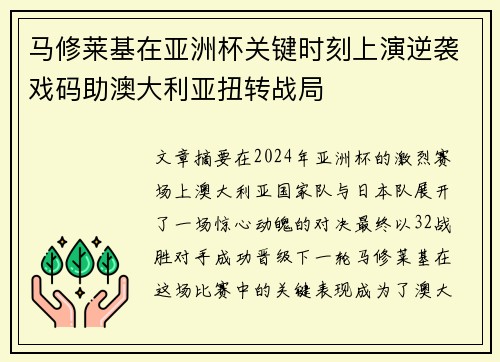 马修莱基在亚洲杯关键时刻上演逆袭戏码助澳大利亚扭转战局

文章摘要在2024年亚洲杯的激烈赛场上澳大利亚国家队与日本队展开了一场惊心动魄的对决最终以32战胜对手成功晋级下一轮马修莱基在这场比赛中的关键表现成为了澳大